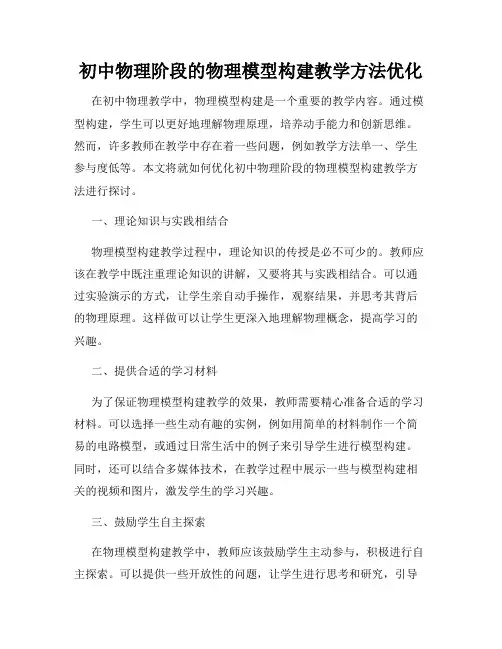 初中物理阶段的物理模型构建教学方法优化

在初中物理教学中，物理模型构建是一个重要的教学内容。通过模型构建，学生可以更好地理解物理原理，培养动手能力和创新思维。然而，许多教师在教学中存在着一些问题，例如教学方法单一、学生参与度低等。本文将就如何优化初中物理阶段的物理模型构建教学方法进行探讨。

一、理论知识与实践相结合

物理模型构建教学过程中，理论知识的传授是必不可少的。教师应该在教学中既注重理论知识的讲解，又要将其与实践相结合。可以通过实验演示的方式，让学生亲自动手操作，观察结果，并思考其背后的物理原理。这样做可以让学生更深入地理解物理概念，提高学习的兴趣。

二、提供合适的学习材料

为了保证物理模型构建教学的效果，教师需要精心准备合适的学习材料。可以选择一些生动有趣的实例，例如用简单的材料制作一个简易的电路模型，或通过日常生活中的例子来引导学生进行模型构建。同时，还可以结合多媒体技术，在教学过程中展示一些与模型构建相关的视频和图片，激发学生的学习兴趣。

三、鼓励学生自主探索

在物理模型构建教学中，教师应该鼓励学生主动参与，积极进行自主探索。可以提供一些开放性的问题，让学生进行思考和研究，引导